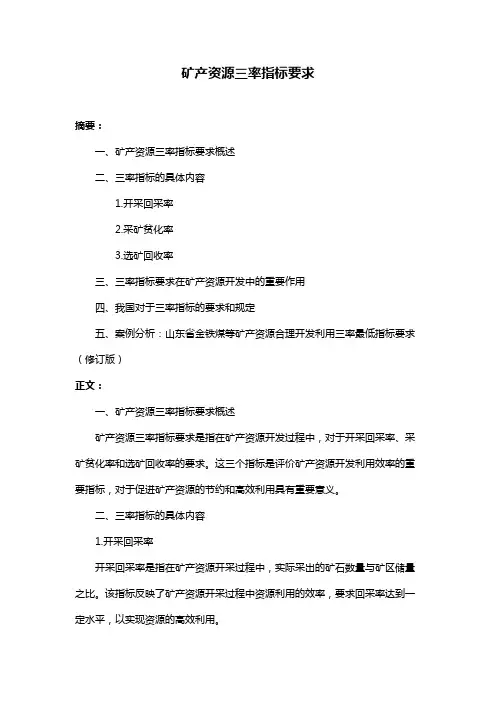 矿产资源三率指标要求

摘要：

一、矿产资源三率指标要求概述

二、三率指标的具体内容

1.开采回采率

2.采矿贫化率

3.选矿回收率

三、三率指标要求在矿产资源开发中的重要作用

四、我国对于三率指标的要求和规定

五、案例分析：山东省金铁煤等矿产资源合理开发利用三率最低指标要求（修订版）

正文：

一、矿产资源三率指标要求概述

矿产资源三率指标要求是指在矿产资源开发过程中，对于开采回采率、采矿贫化率和选矿回收率的要求。这三个指标是评价矿产资源开发利用效率的重要指标，对于促进矿产资源的节约和高效利用具有重要意义。

二、三率指标的具体内容

1.开采回采率

开采回采率是指在矿产资源开采过程中，实际采出的矿石数量与矿区储量之比。该指标反映了矿产资源开采过程中资源利用的效率，要求回采率达到一定水平，以实现资源的高效利用。